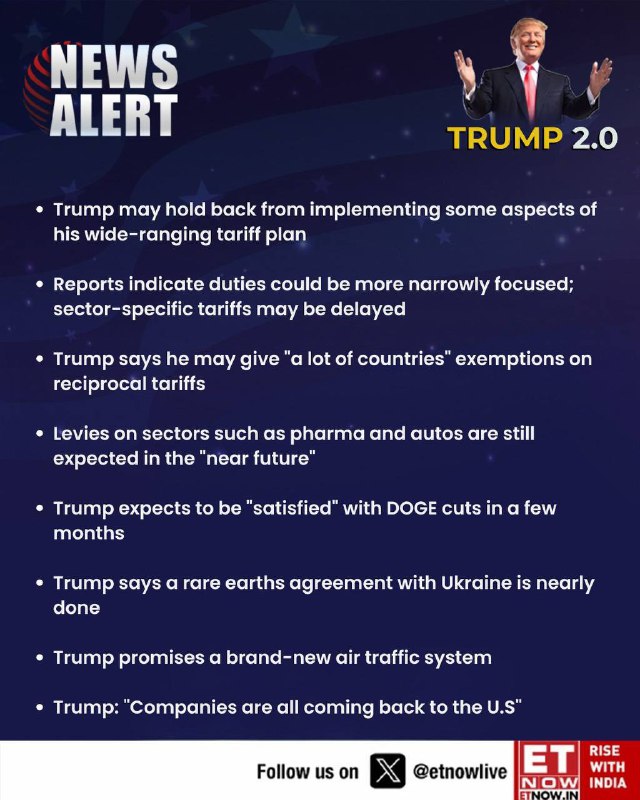 NEWS ALERT

TRUMP 2.0

• Trump may hold back from implementing some aspects of his wide-ranging tariff plan

• Reports indicate duties could be more narrowly focused; sector-specific tariffs may be delayed

• Trump says he may give "a lot of countries" exemptions on reciprocal tariffs

• Levies on sectors such as pharma and autos are still expected in the "near future"

• Trump expects to be "satisfied" with DOGE cuts in a few months

• Trump says a rare earths agreement with Ukraine is nearly done

• Trump promises a brand-new air traffic system

• Trump: "Companies are all coming back to the U.S"

Follow us on @etnowlive

ET NOW ETNOW.IN RISE WITH INDIA